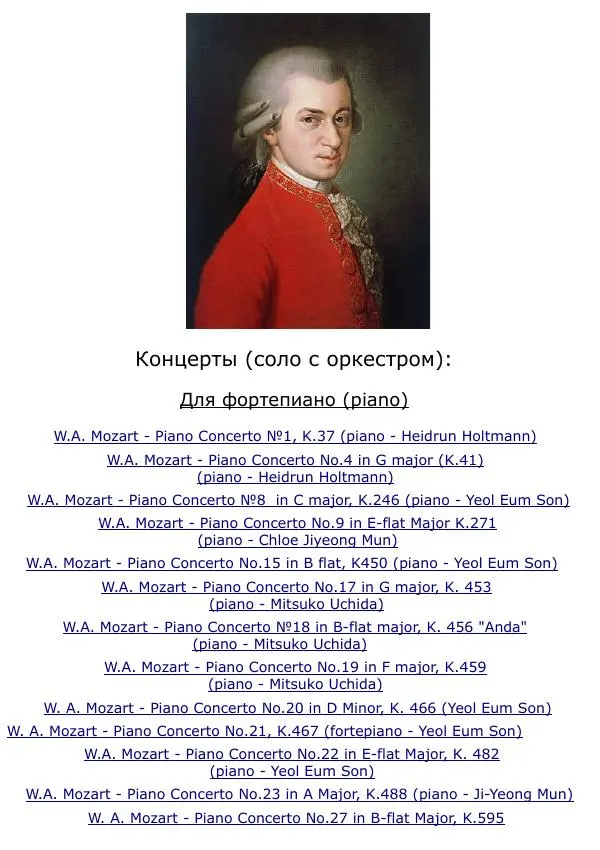 Концерты (соло с оркестром):

Для фортепиано (piano)

W.A. Mozart - Piano Concerto №1, K.37 (piano - Heidrun Holtmann)

W.A. Mozart - Piano Concerto No.4 in G major (K.41)
(piano - Heidrun Holtmann)

W.A. Mozart - Piano Concerto №8 in C major, K.246 (piano - Yeol Eum Son)

W.A. Mozart - Piano Concerto No.9 in E-flat Major K.271
(piano - Chloe Jiyeong Mun)

W.A. Mozart - Piano Concerto No.15 in B flat, K450 (piano - Yeol Eum Son)

W.A. Mozart - Piano Concerto No.17 in G major, K. 453
(piano - Mitsuko Uchida)

W.A. Mozart - Piano Concerto №18 in B-flat major, K. 456 "Anda"
(piano - Mitsuko Uchida)

W.A. Mozart - Piano Concerto No.19 in F major, K.459
(piano - Mitsuko Uchida)

W. A. Mozart - Piano Concerto No.20 in D Minor, K. 466 (Yeol Eum Son)

W. A. Mozart - Piano Concerto No.21, K.467 (fortepiano - Yeol Eum Son)

W.A. Mozart - Piano Concerto No.22 in E-flat Major, K. 482
(piano - Yeol Eum Son)

W.A. Mozart - Piano Concerto No.23 in A Major, K.488 (piano - Ji-Yeong Mun)

W. A. Mozart - Piano Concerto No.27 in B-flat Major, K.595